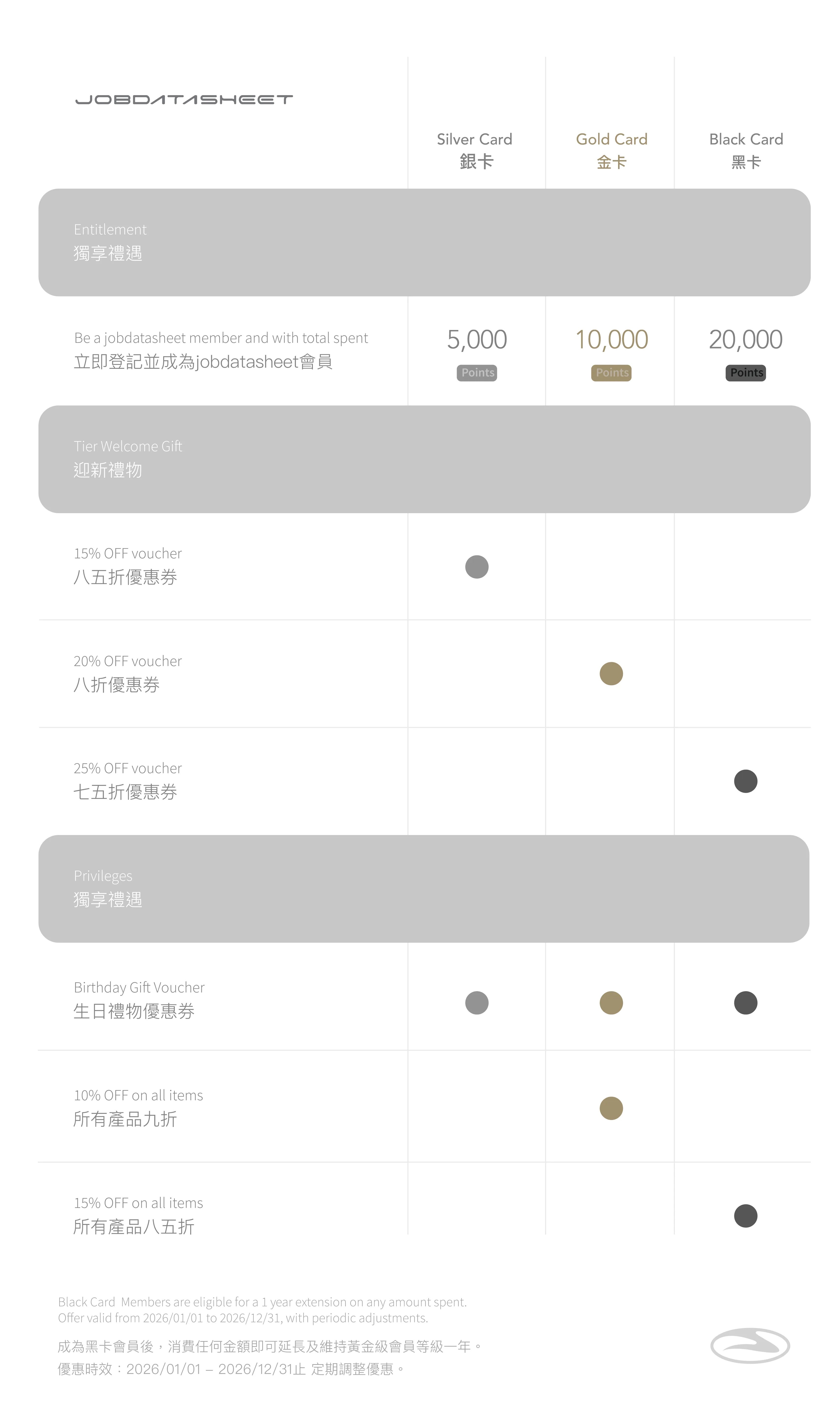 JOBDATASHEET

| | Silver Card 銀卡 | Gold Card 金卡 | Black Card 黑卡 |
|---|---|---|---|
| Entitlement 獨享禮遇 | | | |
| Be a jobdatasheet member and with total spent 立即登記並成為jobdatasheet會員 | 5,000 Points | 10,000 Points | 20,000 Points |
| Tier Welcome Gift 迎新禮物 | | | |
| 15% OFF voucher 八五折優惠券 | ● | | |
| 20% OFF voucher 八折優惠券 | | ● | |
| 25% OFF voucher 七五折優惠券 | | | ● |
| Privileges 獨享禮遇 | | | |
| Birthday Gift Voucher 生日禮物優惠券 | ● | ● | ● |
| 10% OFF on all items 所有產品九折 | | ● | |
| 15% OFF on all items 所有產品八五折 | | | ● |

Black Card Members are eligible for a 1 year extension on any amount spent.
Offer valid from 2026/01/01 to 2026/12/31, with periodic adjustments.

成為黑卡會員後，消費任何金額即可延長及維持黃金級會員等級一年。
優惠時效：2026/01/01 – 2026/12/31止 定期調整優惠。